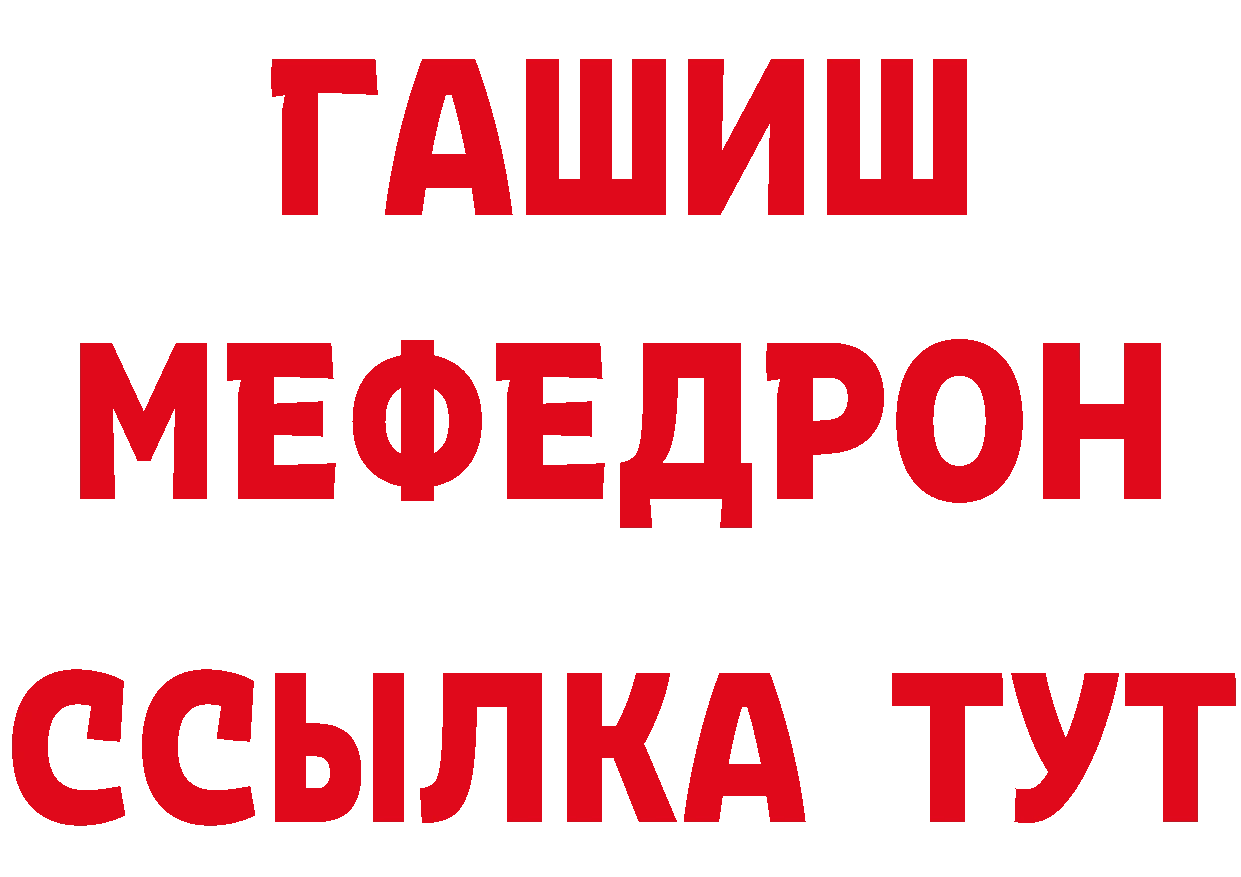 ГАШИШ
МЕФЕДРОН
ССЫЛКА ТУТ